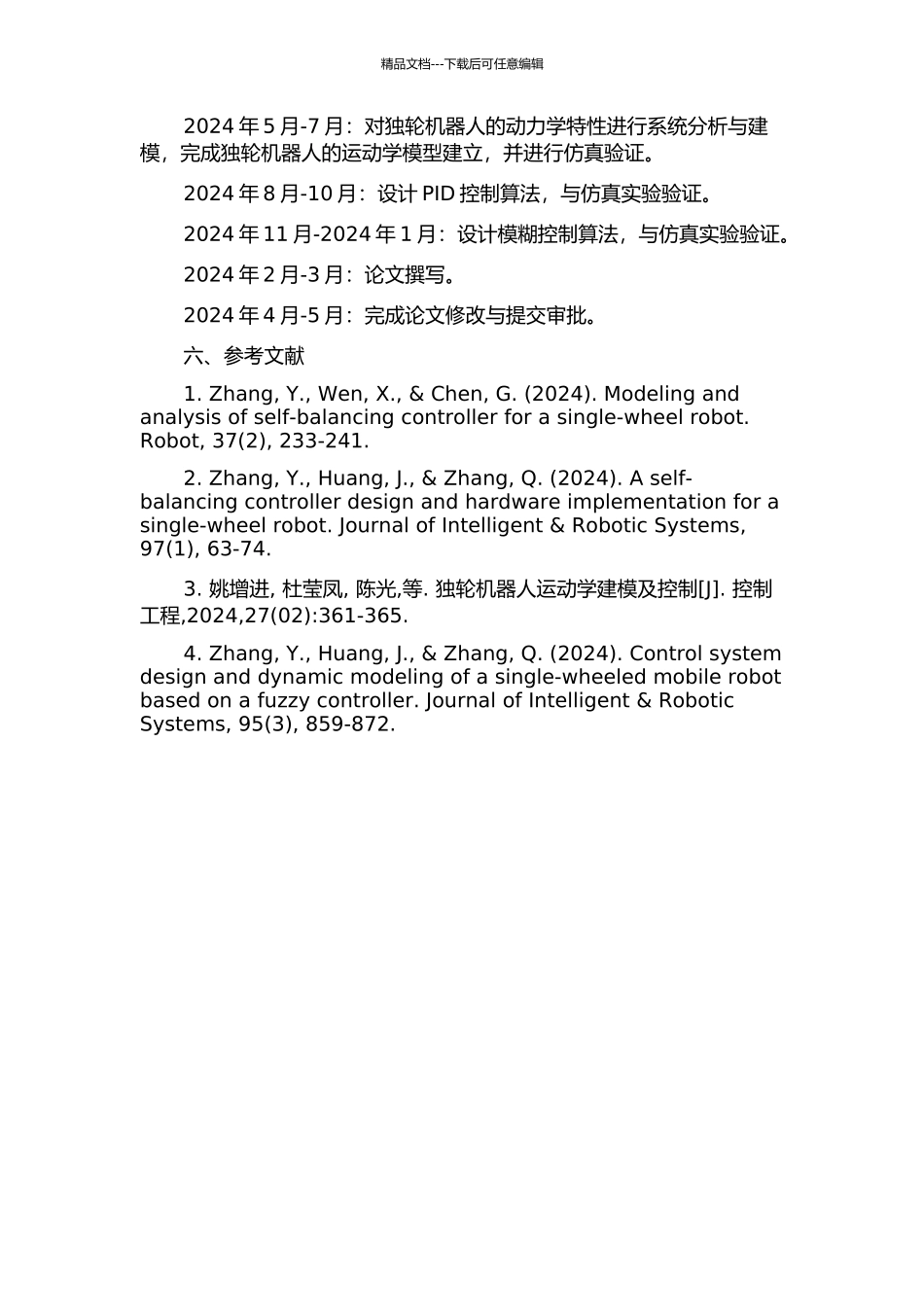 精品文档---下载后可任意编辑

2024 年 5 月-7 月：对独轮机器人的动力学特性进行系统分析与建模，完成独轮机器人的运动学模型建立，并进行仿真验证。

2024 年 8 月-10 月：设计 PID 控制算法，与仿真实验验证。

2024 年 11 月-2024 年 1 月：设计模糊控制算法，与仿真实验验证。

2024 年 2 月-3 月：论文撰写。

2024 年 4 月-5 月：完成论文修改与提交审批。

六、参考文献

1. Zhang, Y., Wen, X., & Chen, G. (2024). Modeling and analysis of self-balancing controller for a single-wheel robot. Robot, 37(2), 233-241.

2. Zhang, Y., Huang, J., & Zhang, Q. (2024). A self-balancing controller design and hardware implementation for a single-wheel robot. Journal of Intelligent & Robotic Systems, 97(1), 63-74.

3. 姚增进, 杜莹凤, 陈光,等. 独轮机器人运动学建模及控制[J]. 控制工程,2024,27(02):361-365.

4. Zhang, Y., Huang, J., & Zhang, Q. (2024). Control system design and dynamic modeling of a single-wheeled mobile robot based on a fuzzy controller. Journal of Intelligent & Robotic Systems, 95(3), 859-872.